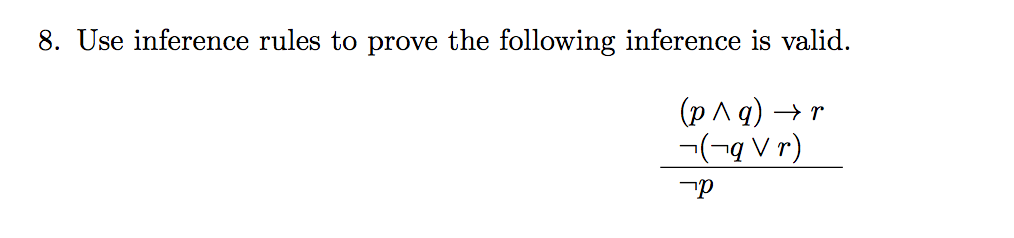 8. Use inference rules to prove the following inference is valid.

$(p \wedge q) \rightarrow r$
$\neg(\neg q \vee r)$
$\neg p$